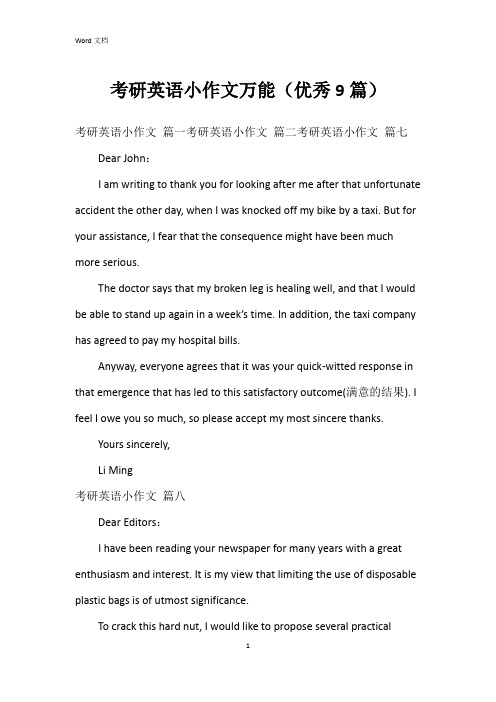 Word 文档

考研英语小作文万能（优秀 9 篇）

考研英语小作文 篇一考研英语小作文 篇二考研英语小作文 篇七

Dear John：

I am writing to thank you for looking after me after that unfortunate accident the other day, when I was knocked off my bike by a taxi. But for your assistance, I fear that the consequence might have been much more serious.

The doctor says that my broken leg is healing well, and that I would be able to stand up again in a week's time. In addition, the taxi company has agreed to pay my hospital bills.

Anyway, everyone agrees that it was your quick-witted response in that emergence that has led to this satisfactory outcome(满意的结果). I feel I owe you so much, so please accept my most sincere thanks.

Yours sincerely,

Li Ming

考研英语小作文 篇八

Dear Editors：

I have been reading your newspaper for many years with a great enthusiasm and interest. It is my view that limiting the use of disposable plastic bags is of utmost significance.

To crack this hard nut, I would like to propose several practical

1